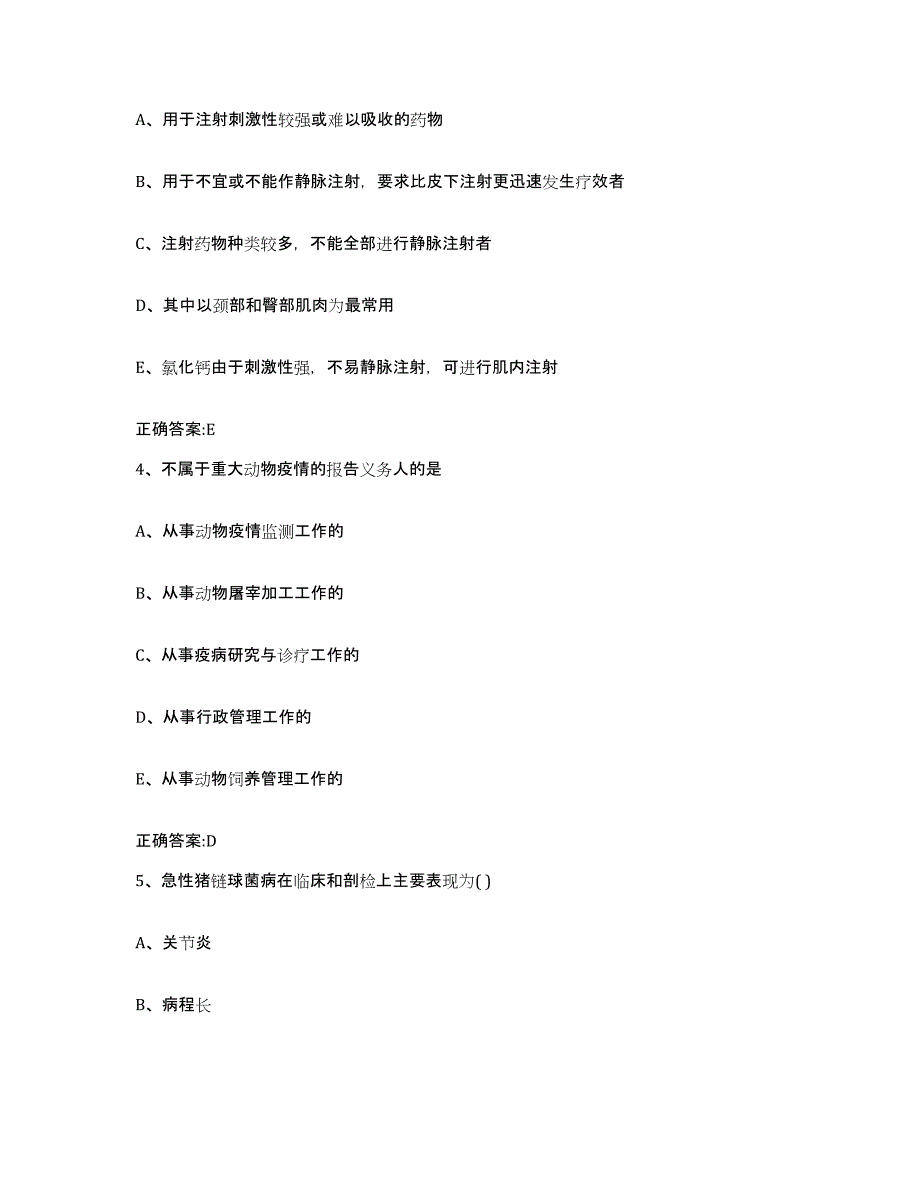 A、用于注射刺激性较强或难以吸收的药物

B、用于不宜或不能作静脉注射，要求比皮下注射更迅速发生疗效者

C、注射药物种类较多，不能全部进行静脉注射者

D、其中以颈部和臀部肌肉为最常用

E、氯化钙由于刺激性强，不易静脉注射，可进行肌内注射

正确答案:E

4、不属于重大动物疫情的报告义务人的是

A、从事动物疫情监测工作的

B、从事动物屠宰加工工作的

C、从事疫病研究与诊疗工作的

D、从事行政管理工作的

E、从事动物饲养管理工作的

正确答案:D

5、急性猪链球菌病在临床和剖检上主要表现为( )

A、关节炎

B、病程长